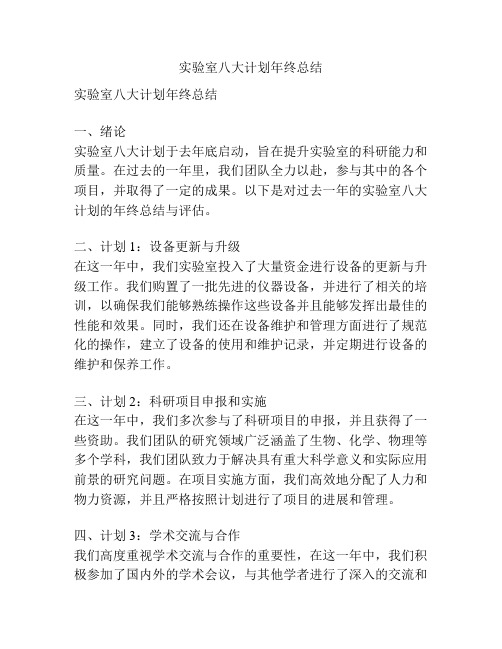 实验室八大计划年终总结

实验室八大计划年终总结

一、绪论
实验室八大计划于去年底启动，旨在提升实验室的科研能力和质量。在过去的一年里，我们团队全力以赴，参与其中的各个项目，并取得了一定的成果。以下是对过去一年的实验室八大计划的年终总结与评估。

二、计划 1：设备更新与升级
在这一年中，我们实验室投入了大量资金进行设备的更新与升级工作。我们购置了一批先进的仪器设备，并进行了相关的培训，以确保我们能够熟练操作这些设备并且能够发挥出最佳的性能和效果。同时，我们还在设备维护和管理方面进行了规范化的操作，建立了设备的使用和维护记录，并定期进行设备的维护和保养工作。

三、计划 2：科研项目申报和实施
在这一年中，我们多次参与了科研项目的申报，并且获得了一些资助。我们团队的研究领域广泛涵盖了生物、化学、物理等多个学科，我们团队致力于解决具有重大科学意义和实际应用前景的研究问题。在项目实施方面，我们高效地分配了人力和物力资源，并且严格按照计划进行了项目的进展和管理。

四、计划 3：学术交流与合作
我们高度重视学术交流与合作的重要性，在这一年中，我们积极参加了国内外的学术会议，与其他学者进行了深入的交流和